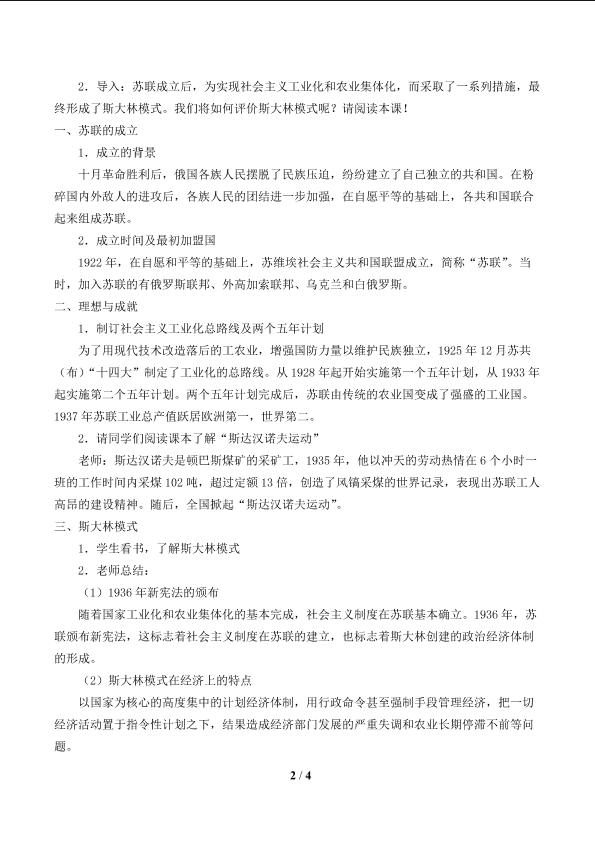 2．导入：苏联成立后，为实现社会主义工业化和农业集体化，而采取了一系列措施，最终形成了斯大林模式。我们将如何评价斯大林模式呢？请阅读本课！

一、苏联的成立

1．成立的背景

十月革命胜利后，俄国各族人民摆脱了民族压迫，纷纷建立了自己独立的共和国。在粉碎国内外敌人的进攻后，各族人民的团结进一步加强，在自愿平等的基础上，各共和国联合起来组成苏联。

2．成立时间及最初加盟国

1922年，在自愿和平等的基础上，苏维埃社会主义共和国联盟成立，简称“苏联”。当时，加入苏联的有俄罗斯联邦、外高加索联邦、乌克兰和白俄罗斯。

二、理想与成就

1．制订社会主义工业化总路线及两个五年计划

为了用现代技术改造落后的工农业，增强国防力量以维护民族独立，1925年12月苏共（布）“十四大”制定了工业化的总路线。从1928年起开始实施第一个五年计划，从1933年起实施第二个五年计划。两个五年计划完成后，苏联由传统的农业国变成了强盛的工业国。1937年苏联工业总产值跃居欧洲第一，世界第二。

2．请同学们阅读课本了解“斯达汉诺夫运动”

老师：斯达汉诺夫是顿巴斯煤矿的采矿工，1935年，他以冲天的劳动热情在6个小时一班的工作时间内采煤102吨，超过定额13倍，创造了风镐采煤的世界记录，表现出苏联工人高昂的建设精神。随后，全国掀起“斯达汉诺夫运动”。

三、斯大林模式

1．学生看书，了解斯大林模式

2．老师总结：

（1）1936年新宪法的颁布

随着国家工业化和农业集体化的基本完成，社会主义制度在苏联基本确立。1936年，苏联颁布新宪法，这标志着社会主义制度在苏联的建立，也标志着斯大林创建的政治经济体制的形成。

（2）斯大林模式在经济上的特点

以国家为核心的高度集中的计划经济体制，用行政命令甚至强制手段管理经济，把一切经济活动置于指令性计划之下，结果造成经济部门发展的严重失调和农业长期停滞不前等问题。

2 / 4